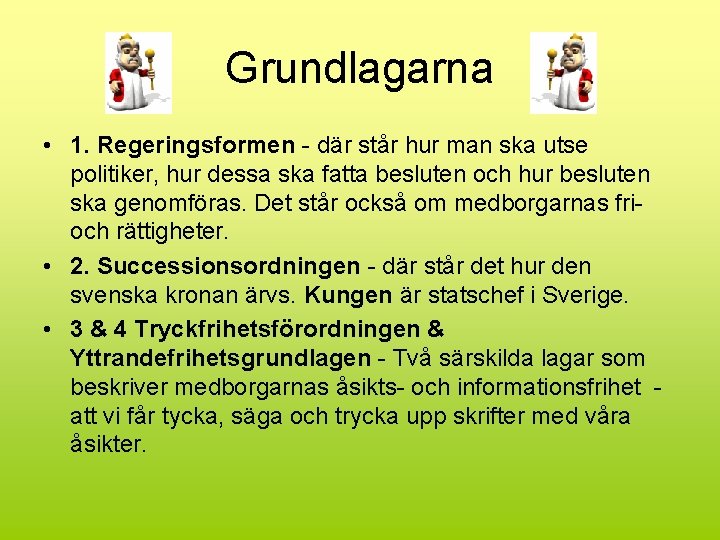 Grundlagarna

• 1. Regeringsformen - där står hur man ska utse politiker, hur dessa ska fatta besluten och hur besluten ska genomföras. Det står också om medborgarnas fri- och rättigheter.

• 2. Successionsordningen - där står det hur den svenska kronan ärvs. Kungen är statschef i Sverige.

• 3 & 4 Tryckfrihetsförordningen & Yttrandefrihetsgrundlagen - Två särskilda lagar som beskriver medborgarnas åsikts- och informationsfrihet - att vi får tycka, säga och trycka upp skrifter med våra åsikter.